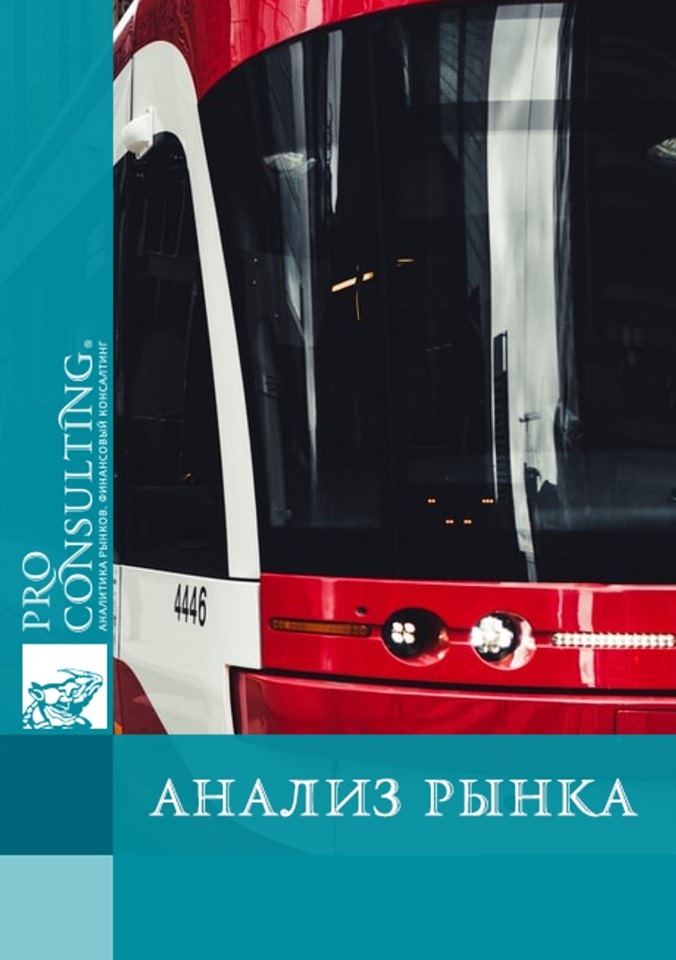 PRO CONSULTING®
АНАЛИТИКА РЫНКОВ. ФИНАНСОВЫЙ КОНСАЛТИНГ

4446

АНАЛИЗ РЫНКА